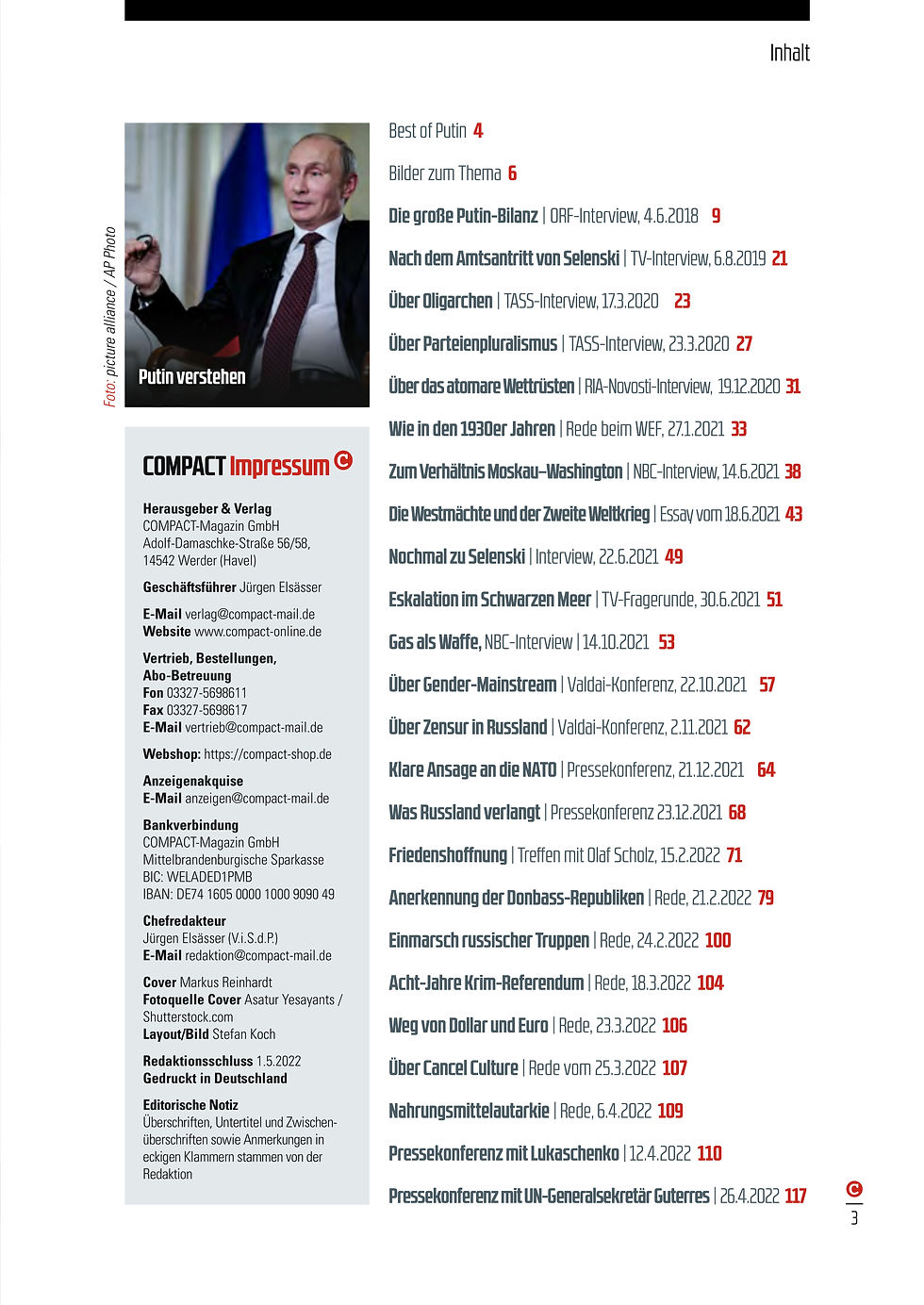 Inhalt

Foto: picture alliance / AP Photo

Putin verstehen

COMPACT Impressum

Herausgeber & Verlag
COMPACT-Magazin GmbH
Adolf-Damaschke-Straße 56/58,
14542 Werder (Havel)

Geschäftsführer Jürgen Elsässer

E-Mail verlag@compact-mail.de
Website www.compact-online.de

Vertrieb, Bestellungen,
Abo-Betreuung
Fon 03327-5698611
Fax 03327-5698617
E-Mail vertrieb@compact-mail.de

Webshop: https://compact-shop.de

Anzeigenakquise
E-Mail anzeigen@compact-mail.de

Bankverbindung
COMPACT-Magazin GmbH
Mittelbrandenburgische Sparkasse
BIC: WELADED1PMB
IBAN: DE74 1605 0000 1000 9090 49

Chefredakteur
Jürgen Elsässer (V.i.S.d.P.)
E-Mail redaktion@compact-mail.de

Cover Markus Reinhardt
Fotoquelle Cover Asatur Yesayants / Shutterstock.com
Layout/Bild Stefan Koch

Redaktionsschluss 1.5.2022
Gedruckt in Deutschland

Editorische Notiz
Überschriften, Untertitel und Zwischenüberschriften sowie Anmerkungen in eckigen Klammern stammen von der Redaktion

Best of Putin 4

Bilder zum Thema 6

Die große Putin-Bilanz | ORF-Interview, 4.6.2018 9

Nach dem Amtsantritt von Selenski | TV-Interview, 6.8.2019 21

Über Oligarchen | TASS-Interview, 17.3.2020 23

Über Parteienpluralismus | TASS-Interview, 23.3.2020 27

Über das atomare Wettrüsten | RIA-Novosti-Interview, 19.12.2020 31

Wie in den 1930er Jahren | Rede beim WEF, 27.1.2021 33

Zum Verhältnis Moskau–Washington | NBC-Interview, 14.6.2021 38

Die Westmächte und der Zweite Weltkrieg | Essay vom 18.6.2021 43

Nochmal zu Selenski | Interview, 22.6.2021 49

Eskalation im Schwarzen Meer | TV-Fragerunde, 30.6.2021 51

Gas als Waffe, NBC-Interview | 14.10.2021 53

Über Gender-Mainstream | Valdai-Konferenz, 22.10.2021 57

Über Zensur in Russland | Valdai-Konferenz, 2.11.2021 62

Klare Ansage an die NATO | Pressekonferenz, 21.12.2021 64

Was Russland verlangt | Pressekonferenz 23.12.2021 68

Friedenshoffnung | Treffen mit Olaf Scholz, 15.2.2022 71

Anerkennung der Donbass-Republiken | Rede, 21.2.2022 79

Einmarsch russischer Truppen | Rede, 24.2.2022 100

Acht-Jahre Krim-Referendum | Rede, 18.3.2022 104

Weg von Dollar und Euro | Rede, 23.3.2022 106

Über Cancel Culture | Rede vom 25.3.2022 107

Nahrungsmittelautarkie | Rede, 6.4.2022 109

Pressekonferenz mit Lukaschenko | 12.4.2022 110

Pressekonferenz mit UN-Generalsekretär Guterres | 26.4.2022 117

3